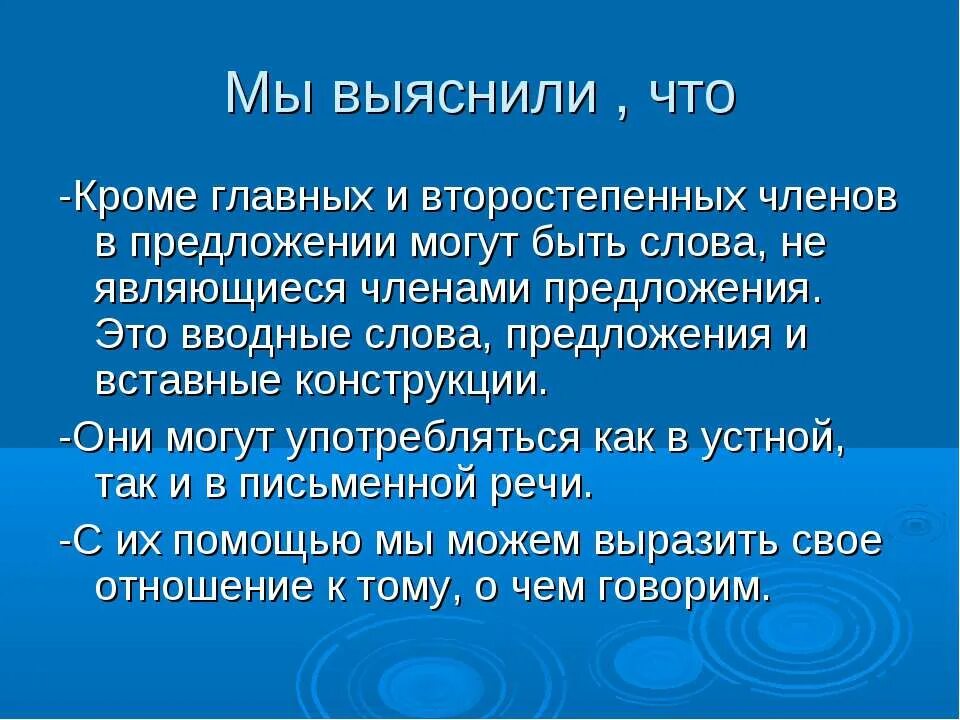 Мы выяснили , что

-Кроме главных и второстепенных членов в предложении могут быть слова, не являющиеся членами предложения. Это вводные слова, предложения и вставные конструкции.

-Они могут употребляться как в устной, так и в письменной речи.

-С их помощью мы можем выразить свое отношение к тому, о чем говорим.